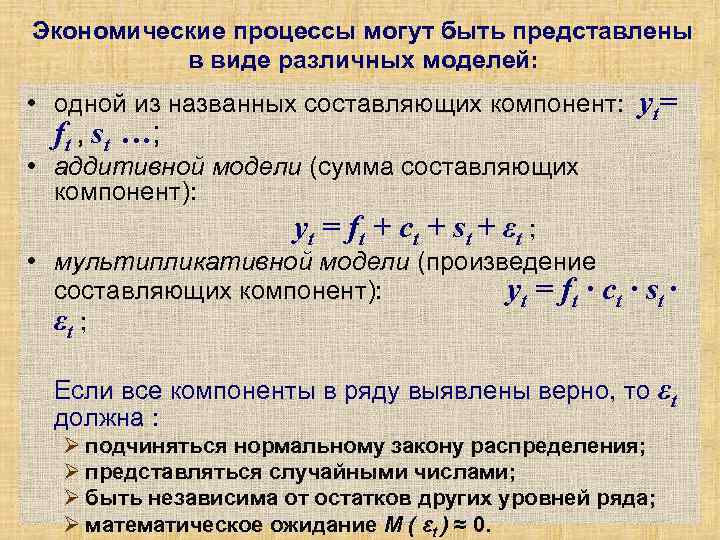 Экономические процессы могут быть представлены в виде различных моделей:

• одной из названных составляющих компонент: $y_t = f_t, s_t \ldots$;

• аддитивной модели (сумма составляющих компонент):

$y_t = f_t + c_t + s_t + \varepsilon_t$ ;

• мультипликативной модели (произведение составляющих компонент): $y_t = f_t \cdot c_t \cdot s_t \cdot \varepsilon_t$ ;

Если все компоненты в ряду выявлены верно, то $\varepsilon_t$ должна :

➢ подчиняться нормальному закону распределения;
➢ представляться случайными числами;
➢ быть независима от остатков других уровней ряда;
➢ математическое ожидание $M(\varepsilon_t) \approx 0$.